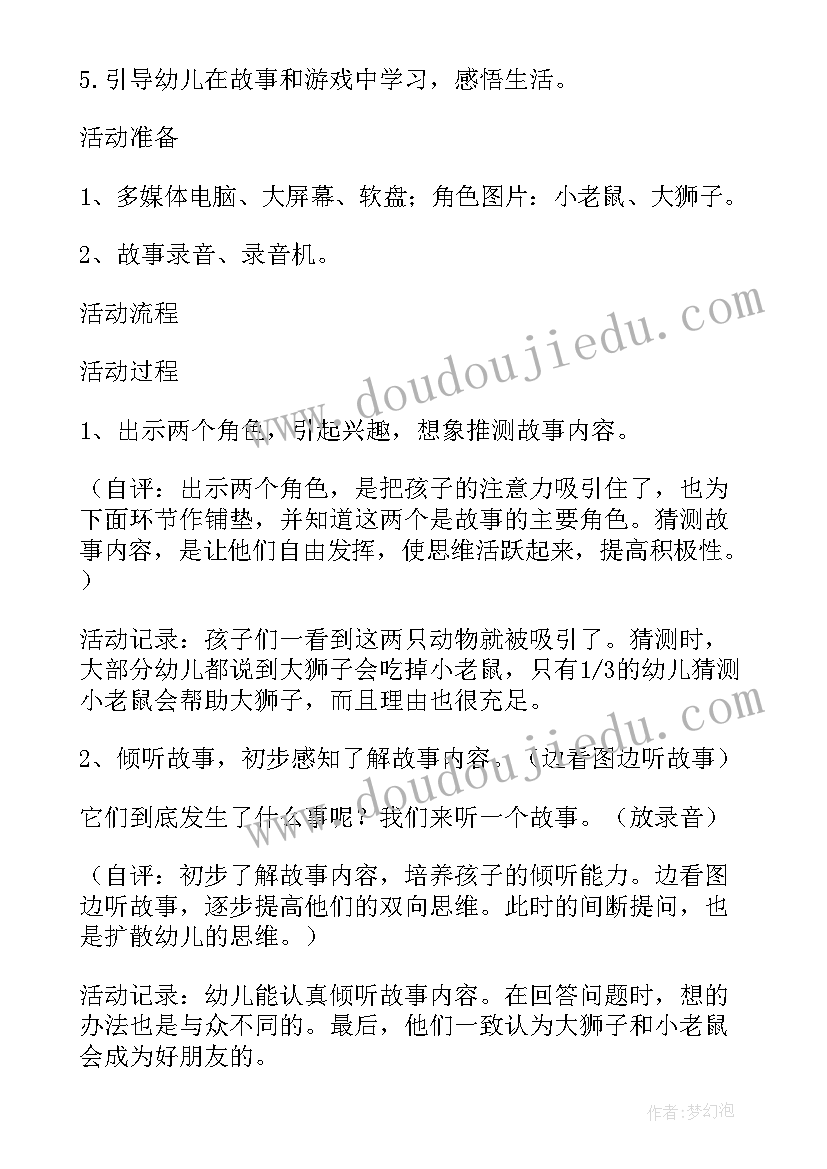 5.引导幼儿在故事和游戏中学习，感悟生活。

活动准备

1、多媒体电脑、大屏幕、软盘；角色图片：小老鼠、大狮子。

2、故事录音、录音机。

活动流程

活动过程

1、出示两个角色，引起兴趣，想象推测故事内容。

（自评：出示两个角色，是把孩子的注意力吸引住了，也为下面环节作铺垫，并知道这两个是故事的主要角色。猜测故事内容，是让他们自由发挥，使思维活跃起来，提高积极性。）

活动记录：孩子们一看到这两只动物就被吸引了。猜测时，大部分幼儿都说到大狮子会吃掉小老鼠，只有1/3的幼儿猜测小老鼠会帮助大狮子，而且理由也很充足。

2、倾听故事，初步感知了解故事内容。（边看图边听故事）

它们到底发生了什么事呢？我们来听一个故事。（放录音）

（自评：初步了解故事内容，培养孩子的倾听能力。边看图边听故事，逐步提高他们的双向思维。此时的间断提问，也是扩散幼儿的思维。）

活动记录：幼儿能认真倾听故事内容。在回答问题时，想的办法也是与众不同的。最后，他们一致认为大狮子和小老鼠会成为好朋友的。

www.doudoujiedu.com

作者：梦幻泡